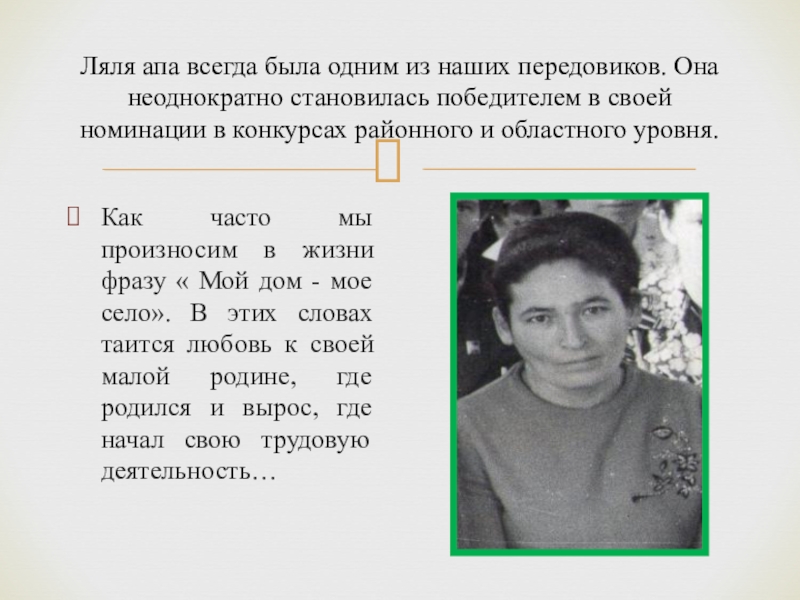 Ляля апа всегда была одним из наших передовиков. Она неоднократно становилась победителем в своей номинации в конкурсах районного и областного уровня.

Как часто мы произносим в жизни фразу « Мой дом - мое село». В этих словах таится любовь к своей малой родине, где родился и вырос, где начал свою трудовую деятельность…